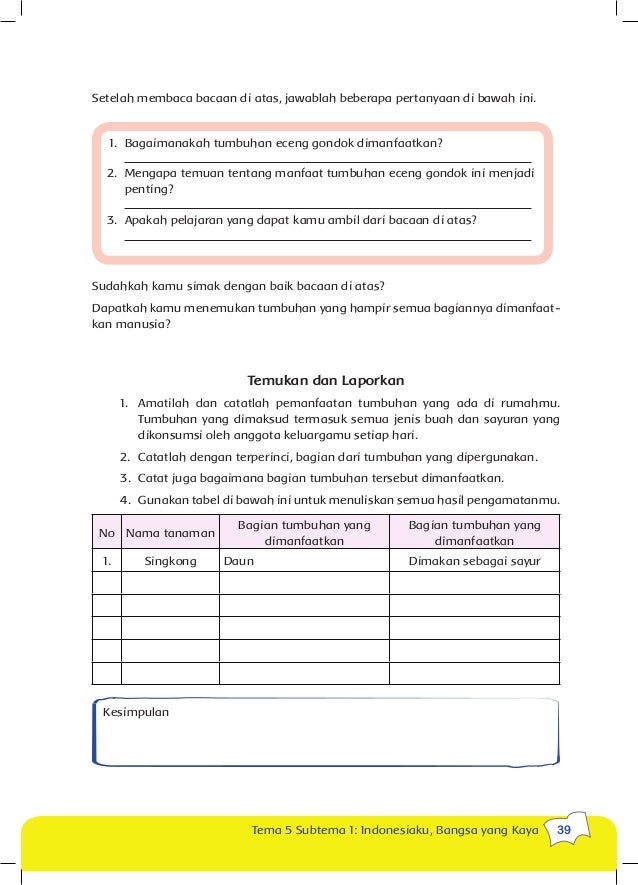 Setelah membaca bacaan di atas, jawablah beberapa pertanyaan di bawah ini.

1. Bagaimanakah tumbuhan eceng gondok dimanfaatkan?
2. Mengapa temuan tentang manfaat tumbuhan eceng gondok ini menjadi penting?
3. Apakah pelajaran yang dapat kamu ambil dari bacaan di atas?

Sudahkah kamu simak dengan baik bacaan di atas?

Dapatkah kamu menemukan tumbuhan yang hampir semua bagiannya dimanfaatkan manusia?

Temukan dan Laporkan

1. Amatilah dan catatlah pemanfaatan tumbuhan yang ada di rumahmu. Tumbuhan yang dimaksud termasuk semua jenis buah dan sayuran yang dikonsumsi oleh anggota keluargamu setiap hari.
2. Catatlah dengan terperinci, bagian dari tumbuhan yang dipergunakan.
3. Catat juga bagaimana bagian tumbuhan tersebut dimanfaatkan.
4. Gunakan tabel di bawah ini untuk menuliskan semua hasil pengamatanmu.

| No | Nama tanaman | Bagian tumbuhan yang dimanfaatkan | Bagian tumbuhan yang dimanfaatkan |
|---|---|---|---|
| 1. | Singkong | Daun | Dimakan sebagai sayur |
| | | | |
| | | | |
| | | | |
| | | | |
| | | | |

Kesimpulan

Tema 5 Subtema 1: Indonesiaku, Bangsa yang Kaya 39